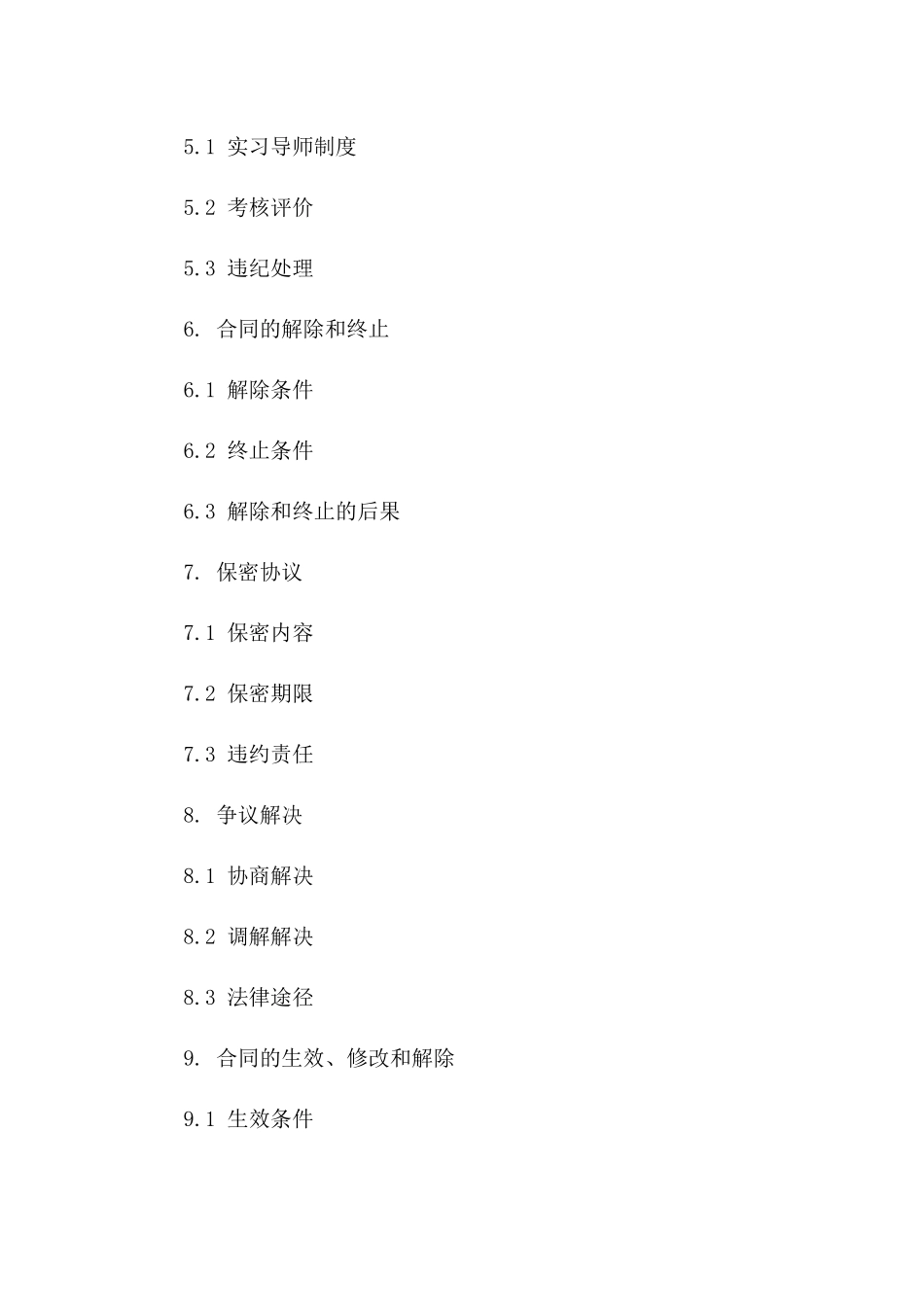 5.1 实习导师制度

5.2 考核评价

5.3 违纪处理

6. 合同的解除和终止

6.1 解除条件

6.2 终止条件

6.3 解除和终止的后果

7. 保密协议

7.1 保密内容

7.2 保密期限

7.3 违约责任

8. 争议解决

8.1 协商解决

8.2 调解解决

8.3 法律途径

9. 合同的生效、修改和解除

9.1 生效条件